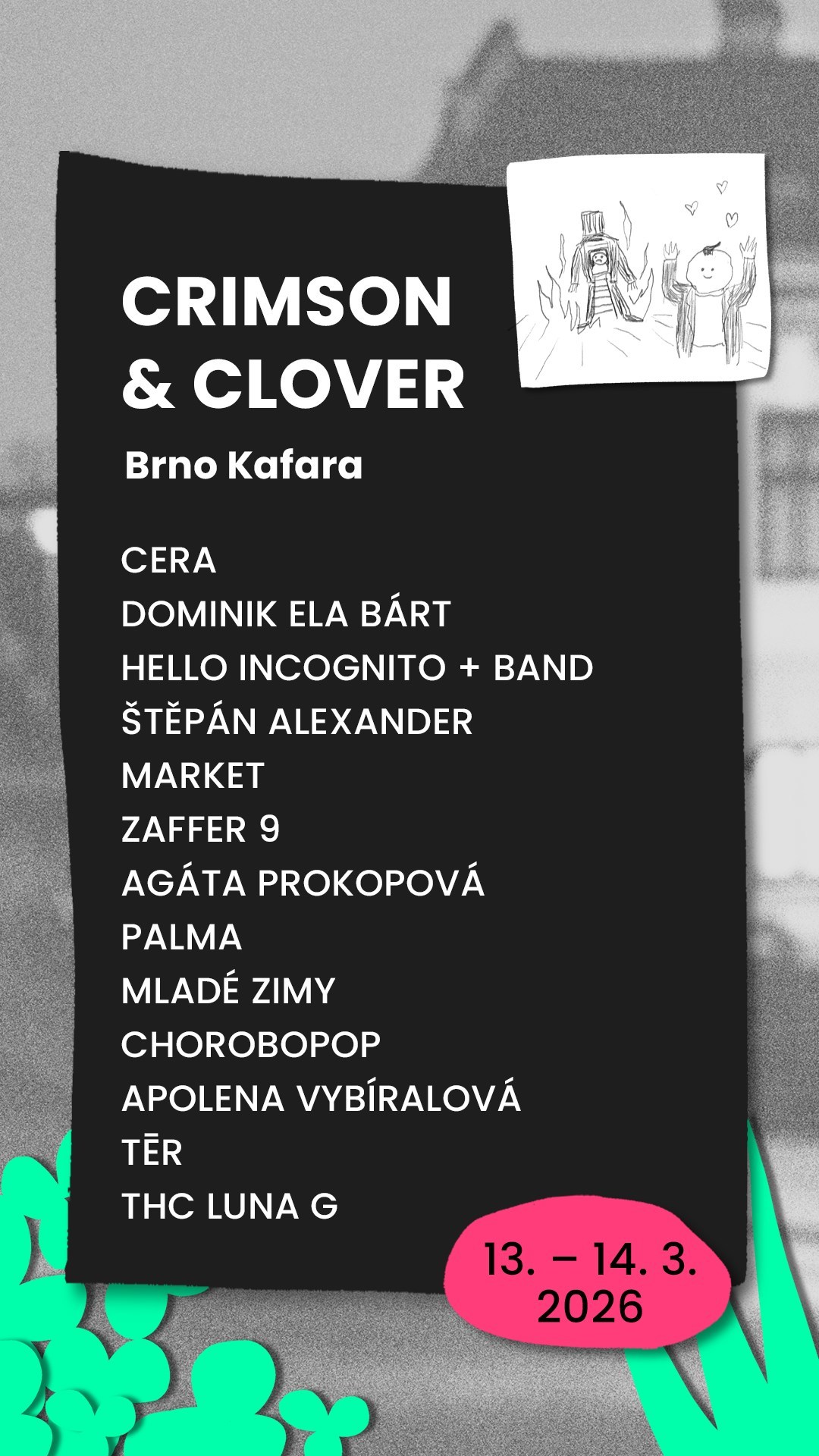 CRIMSON
& CLOVER

Brno Kafara

CERA
DOMINIK ELA BÁRT
HELLO INCOGNITO + BAND
ŠTĚPÁN ALEXANDER
MARKET
ZAFFER 9
AGÁTA PROKOPOVÁ
PALMA
MLADÉ ZIMY
CHOROBOPOP
APOLENA VYBÍRALOVÁ
TĒR
THC LUNA G

13. – 14. 3.
2026